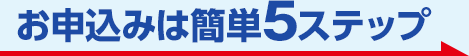 お申込みは簡単5ステップ